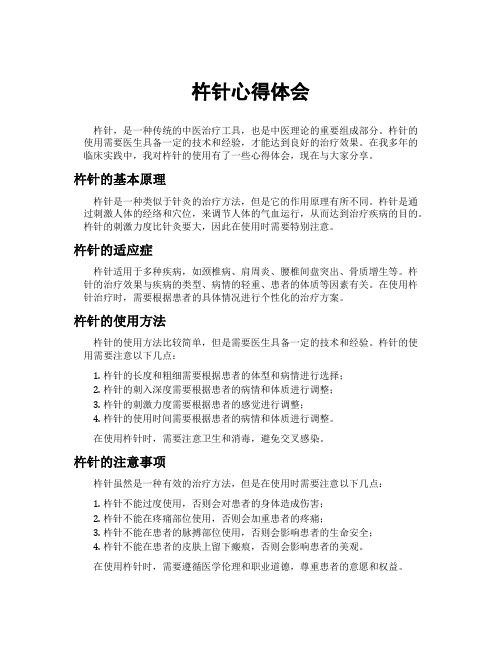 杵针心得体会

杵针，是一种传统的中医治疗工具，也是中医理论的重要组成部分。杵针的使用需要医生具备一定的技术和经验，才能达到良好的治疗效果。在我多年的临床实践中，我对杵针的使用有了一些心得体会，现在与大家分享。

杵针的基本原理

杵针是一种类似于针灸的治疗方法，但是它的作用原理有所不同。杵针是通过刺激人体的经络和穴位，来调节人体的气血运行，从而达到治疗疾病的目的。杵针的刺激力度比针灸要大，因此在使用时需要特别注意。

杵针的适应症

杵针适用于多种疾病，如颈椎病、肩周炎、腰椎间盘突出、骨质增生等。杵针的治疗效果与疾病的类型、病情的轻重、患者的体质等因素有关。在使用杵针治疗时，需要根据患者的具体情况进行个性化的治疗方案。

杵针的使用方法

杵针的使用方法比较简单，但是需要医生具备一定的技术和经验。杵针的使用需要注意以下几点：

1. 杵针的长度和粗细需要根据患者的体型和病情进行选择；
2. 杵针的刺入深度需要根据患者的病情和体质进行调整；
3. 杵针的刺激力度需要根据患者的感觉进行调整；
4. 杵针的使用时间需要根据患者的病情和体质进行调整。

在使用杵针时，需要注意卫生和消毒，避免交叉感染。

杵针的注意事项

杵针虽然是一种有效的治疗方法，但是在使用时需要注意以下几点：

1. 杵针不能过度使用，否则会对患者的身体造成伤害；
2. 杵针不能在疼痛部位使用，否则会加重患者的疼痛；
3. 杵针不能在患者的脉搏部位使用，否则会影响患者的生命安全；
4. 杵针不能在患者的皮肤上留下瘢痕，否则会影响患者的美观。

在使用杵针时，需要遵循医学伦理和职业道德，尊重患者的意愿和权益。